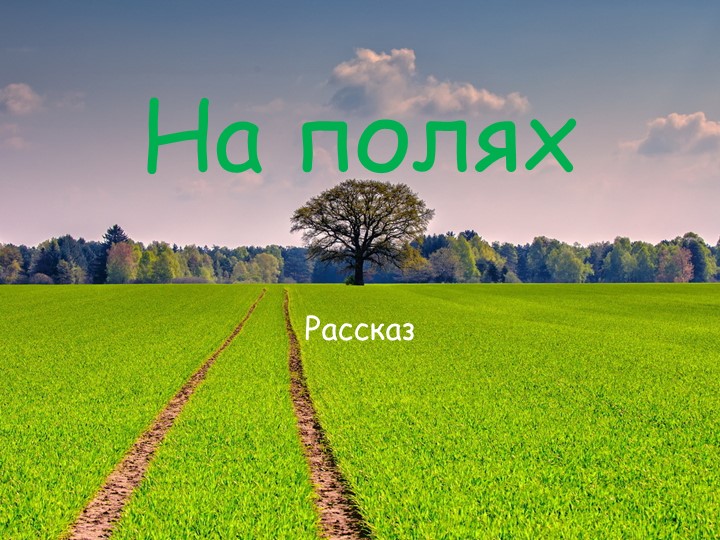 На полях

Рассказ